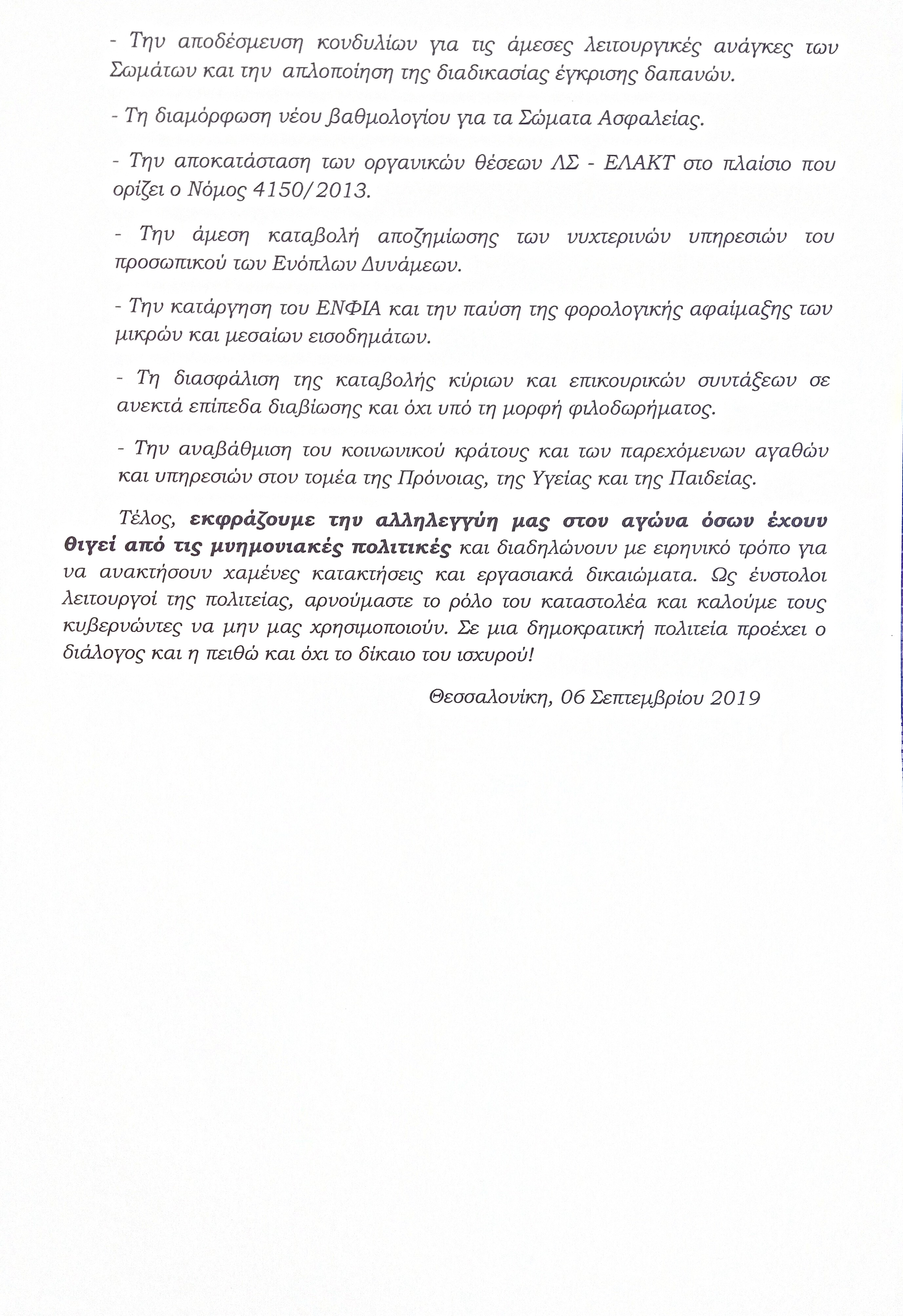 - Την αποδέσμευση κονδυλίων για τις άμεσες λειτουργικές ανάγκες των Σωμάτων και την απλοποίηση της διαδικασίας έγκρισης δαπανών.

- Τη διαμόρφωση νέου βαθμολογίου για τα Σώματα Ασφαλείας.

- Την αποκατάσταση των οργανικών θέσεων ΛΣ - ΕΛΑΚΤ στο πλαίσιο που ορίζει ο Νόμος 4150/2013.

- Την άμεση καταβολή αποζημίωσης των νυχτερινών υπηρεσιών του προσωπικού των Ενόπλων Δυνάμεων.

- Την κατάργηση του ΕΝΦΙΑ και την παύση της φορολογικής αφαίμαξης των μικρών και μεσαίων εισοδημάτων.

- Τη διασφάλιση της καταβολής κύριων και επικουρικών συντάξεων σε ανεκτά επίπεδα διαβίωσης και όχι υπό τη μορφή φιλοδωρήματος.

- Την αναβάθμιση του κοινωνικού κράτους και των παρεχόμενων αγαθών και υπηρεσιών στον τομέα της Πρόνοιας, της Υγείας και της Παιδείας.

Τέλος, εκφράζουμε την αλληλεγγύη μας στον αγώνα όσων έχουν θιγεί από τις μνημονιακές πολιτικές και διαδηλώνουν με ειρηνικό τρόπο για να ανακτήσουν χαμένες κατακτήσεις και εργασιακά δικαιώματα. Ως ένστολοι λειτουργοί της πολιτείας, αρνούμαστε το ρόλο του καταστολέα και καλούμε τους κυβερνώντες να μην μας χρησιμοποιούν. Σε μια δημοκρατική πολιτεία προέχει ο διάλογος και η πειθώ και όχι το δίκαιο του ισχυρού!

Θεσσαλονίκη, 06 Σεπτεμβρίου 2019